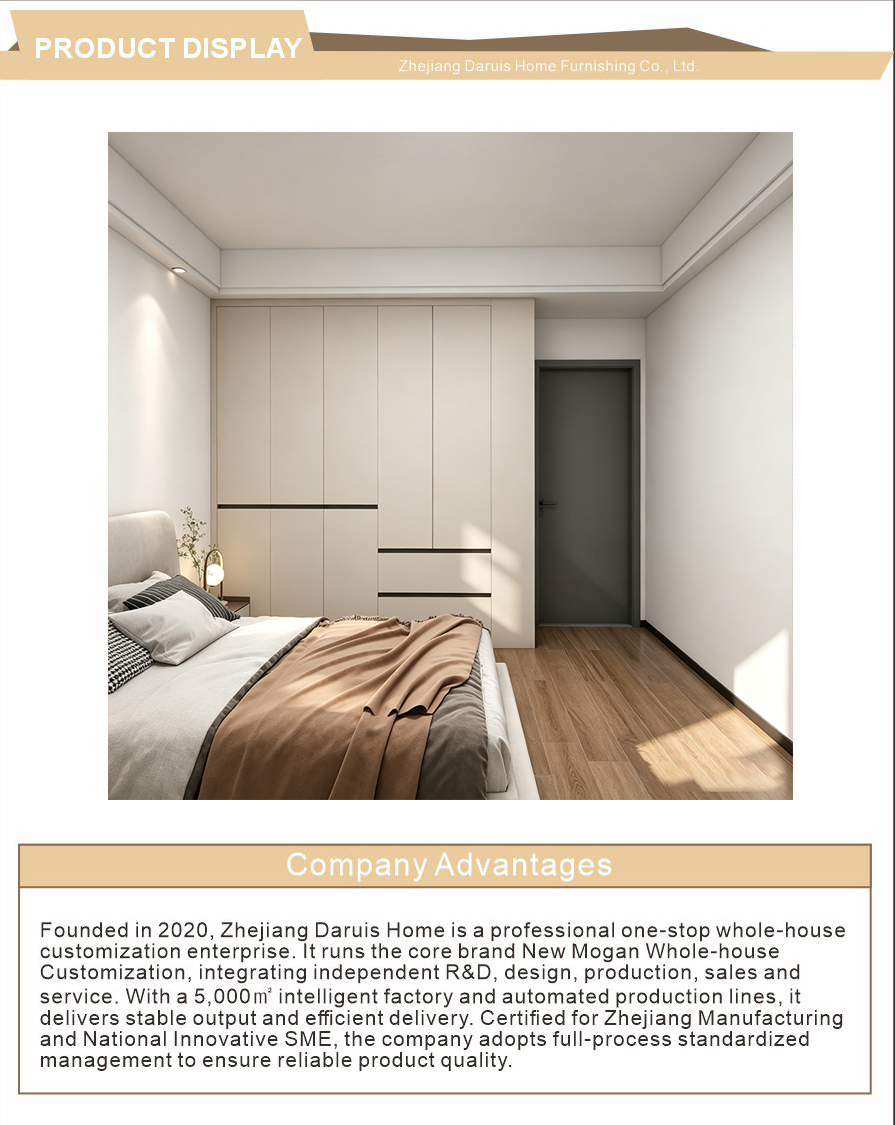 PRODUCT DISPLAY

Zhejiang Daruis Home Furnishing Co., Ltd.

Company Advantages

Founded in 2020, Zhejiang Daruis Home is a professional one-stop whole-house customization enterprise. It runs the core brand New Mogan Whole-house Customization, integrating independent R&D, design, production, sales and service. With a 5,000㎡ intelligent factory and automated production lines, it delivers stable output and efficient delivery. Certified for Zhejiang Manufacturing and National Innovative SME, the company adopts full-process standardized management to ensure reliable product quality.